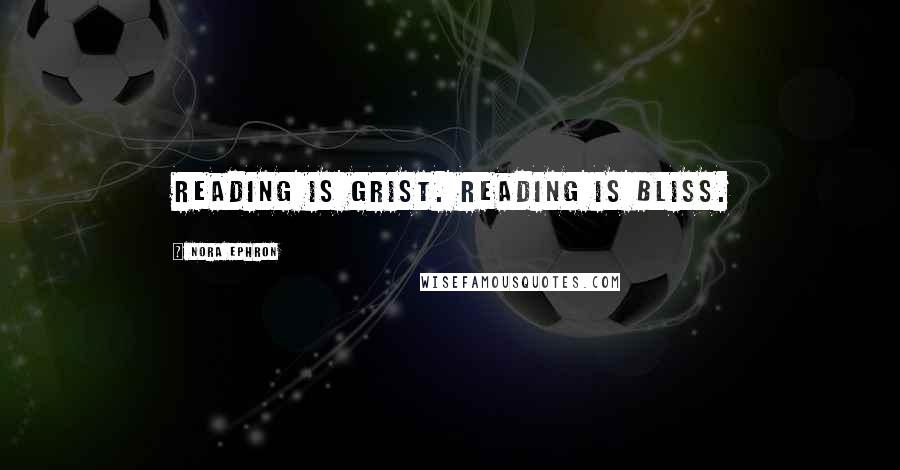 READING IS GRIST. READING IS BLISS.

NORA EPHRON

WISEFAMOUSQUOTES.COM